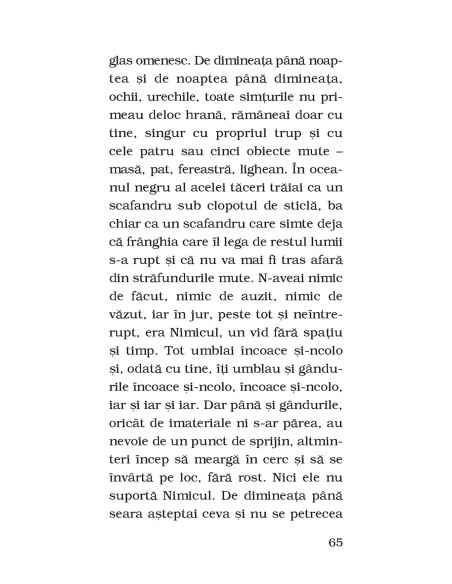 glas omenesc. De dimineața până noaptea și de noaptea până dimineața, ochii, urechile, toate simțurile nu primeau deloc hrană, rămâneai doar cu tine, singur cu propriul trup și cu cele patru sau cinci obiecte mute – masă, pat, fereastră, lighean. În oceanul negru al acelei tăceri trăiai ca un scafandru sub clopotul de sticlă, ba chiar ca un scafandru care simte deja că frânghia care îl lega de restul lumii s-a rupt și că nu va mai fi tras afară din străfundurile mute. N-aveai nimic de făcut, nimic de auzit, nimic de văzut, iar în jur, peste tot și neîntrerupt, era Nimicul, un vid fără spațiu și timp. Tot umblai încoace și-ncolo și, odată cu tine, îți umblau și gândurile încoace și-ncolo, încoace și-ncolo, iar și iar și iar. Dar până și gândurile, oricât de imateriale ni s-ar părea, au nevoie de un punct de sprijin, altminteri încep să meargă în cerc și să se învârtă pe loc, fără rost. Nici ele nu suportă Nimicul. De dimineața până seara așteptai ceva și nu se petrecea

65